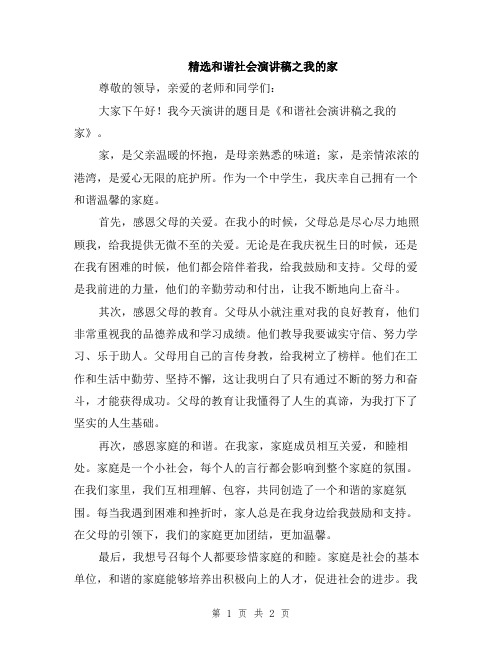 精选和谐社会演讲稿之我的家

尊敬的领导，亲爱的老师和同学们：

大家下午好！我今天演讲的题目是《和谐社会演讲稿之我的家》。

家，是父亲温暖的怀抱，是母亲熟悉的味道；家，是亲情浓浓的港湾，是爱心无限的庇护所。作为一个中学生，我庆幸自己拥有一个和谐温馨的家庭。

首先，感恩父母的关爱。在我小的时候，父母总是尽心尽力地照顾我，给我提供无微不至的关爱。无论是在我庆祝生日的时候，还是在我有困难的时候，他们都会陪伴着我，给我鼓励和支持。父母的爱是我前进的力量，他们的辛勤劳动和付出，让我不断地向上奋斗。

其次，感恩父母的教育。父母从小就注重对我的良好教育，他们非常重视我的品德养成和学习成绩。他们教导我要诚实守信、努力学习、乐于助人。父母用自己的言传身教，给我树立了榜样。他们在工作和生活中勤劳、坚持不懈，这让我明白了只有通过不断的努力和奋斗，才能获得成功。父母的教育让我懂得了人生的真谛，为我打下了坚实的人生基础。

再次，感恩家庭的和谐。在我家，家庭成员相互关爱，和睦相处。家庭是一个小社会，每个人的言行都会影响到整个家庭的氛围。在我们家里，我们互相理解、包容，共同创造了一个和谐的家庭氛围。每当我遇到困难和挫折时，家人总是在我身边给我鼓励和支持。在父母的引领下，我们的家庭更加团结，更加温馨。

最后，我想号召每个人都要珍惜家庭的和睦。家庭是社会的基本单位，和谐的家庭能够培养出积极向上的人才，促进社会的进步。我

第 1 页 共 2 页